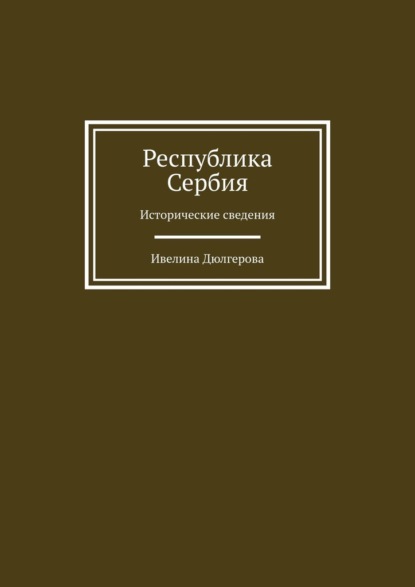 Республика Сербия

Исторические сведения

Ивелина Дюлгерова